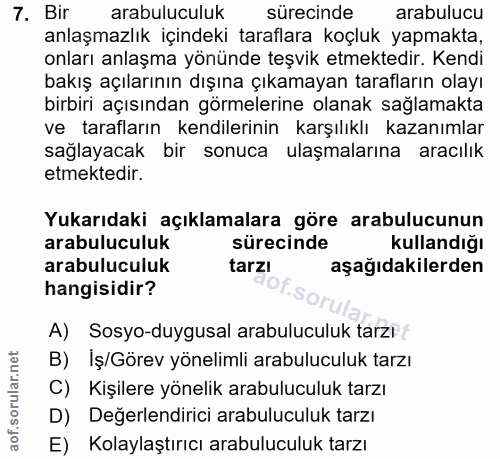 7. Bir arabuluculuk sürecinde arabulucu anlaşmazlık içindeki taraflara koçluk yapmakta, onları anlaşma yönünde teşvik etmektedir. Kendi bakış açılarının dışına çıkamayan tarafların olayı birbiri açısından görmelerine olanak sağlamakta ve tarafların kendilerinin karşılıklı kazanımlar sağlayacak bir sonuca ulaşmalarına aracılık etmektedir.

Yukarıdaki açıklamalara göre arabulucunun arabuluculuk sürecinde kullandığı arabuluculuk tarzı aşağıdakilerden hangisidir?

aof.sorular.net

A) Sosyo-duygusal arabuluculuk tarzı
B) İş/Görev yönelimli arabuluculuk tarzı
C) Kişilere yönelik arabuluculuk tarzı
D) Değerlendirici arabuluculuk tarzı
E) Kolaylaştırıcı arabuluculuk tarzı

aof.sorular.net